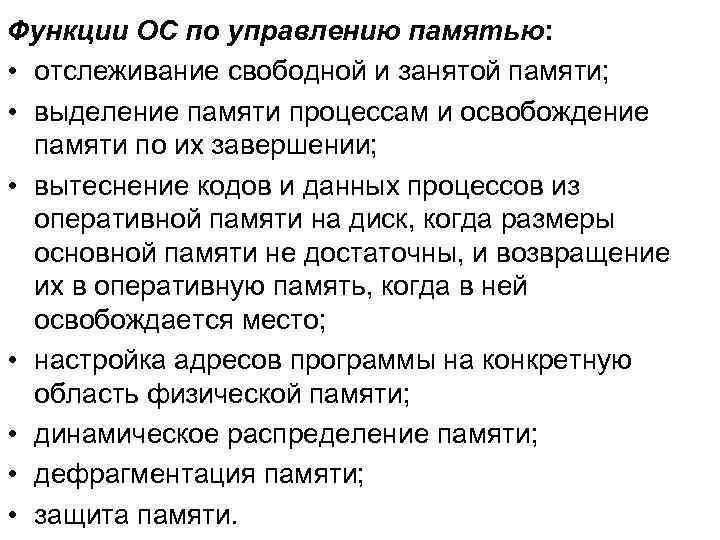 Функции ОС по управлению памятью:

• отслеживание свободной и занятой памяти;

• выделение памяти процессам и освобождение памяти по их завершении;

• вытеснение кодов и данных процессов из оперативной памяти на диск, когда размеры основной памяти не достаточны, и возвращение их в оперативную память, когда в ней освобождается место;

• настройка адресов программы на конкретную область физической памяти;

• динамическое распределение памяти;

• дефрагментация памяти;

• защита памяти.